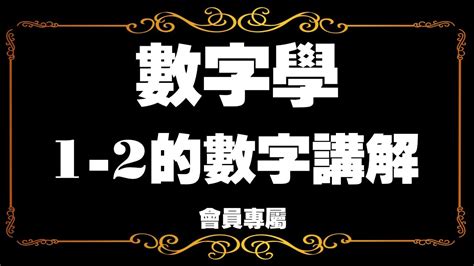 數字學

1-2的數字講解

會員專屬